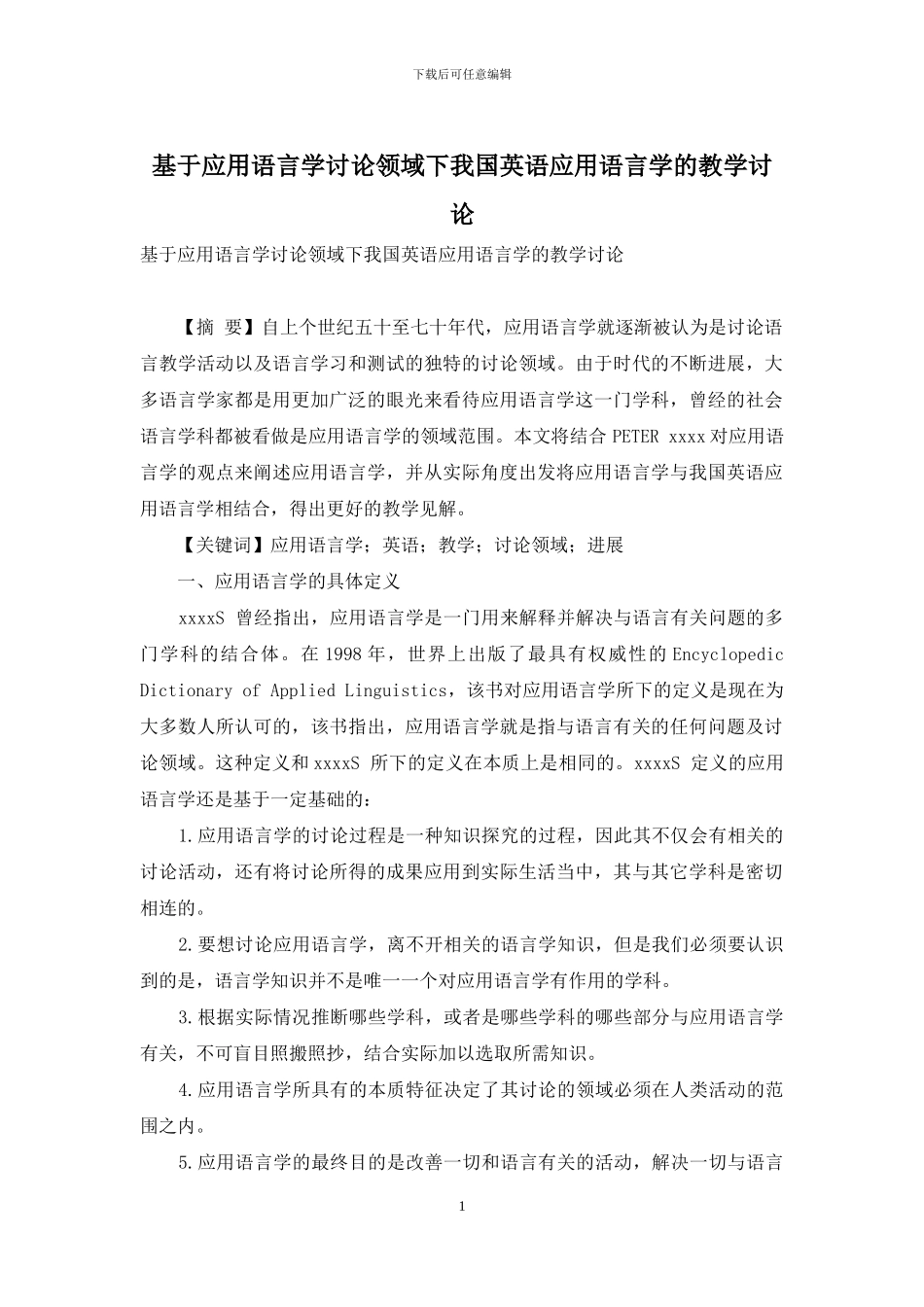 下载后可任意编辑

基于应用语言学讨论领域下我国英语应用语言学的教学讨论

基于应用语言学讨论领域下我国英语应用语言学的教学讨论

【摘 要】自上个世纪五十至七十年代，应用语言学就逐渐被认为是讨论语言教学活动以及语言学习和测试的独特的讨论领域。由于时代的不断进展，大多语言学家都是用更加广泛的眼光来看待应用语言学这一门学科，曾经的社会语言学科都被看做是应用语言学的领域范围。本文将结合 PETER xxxx 对应用语言学的观点来阐述应用语言学，并从实际角度出发将应用语言学与我国英语应用语言学相结合，得出更好的教学见解。

【关键词】应用语言学；英语；教学；讨论领域；进展

一、应用语言学的具体定义

xxxxS 曾经指出，应用语言学是一门用来解释并解决与语言有关问题的多门学科的结合体。在 1998 年，世界上出版了最具有权威性的 Encyclopedic Dictionary of Applied Linguistics，该书对应用语言学所下的定义是现在为大多数人所认可的，该书指出，应用语言学就是指与语言有关的任何问题及讨论领域。这种定义和 xxxxS 所下的定义在本质上是相同的。xxxxS 定义的应用语言学还是基于一定基础的：

1.应用语言学的讨论过程是一种知识探究的过程，因此其不仅会有相关的讨论活动，还有将讨论所得的成果应用到实际生活当中，其与其它学科是密切相连的。

2.要想讨论应用语言学，离不开相关的语言学知识，但是我们必须要认识到的是，语言学知识并不是唯一一个对应用语言学有作用的学科。

3.根据实际情况推断哪些学科，或者是哪些学科的哪些部分与应用语言学有关，不可盲目照搬照抄，结合实际加以选取所需知识。

4.应用语言学所具有的本质特征决定了其讨论的领域必须在人类活动的范围之内。

5.应用语言学的最终目的是改善一切和语言有关的活动，解决一切与语言

1